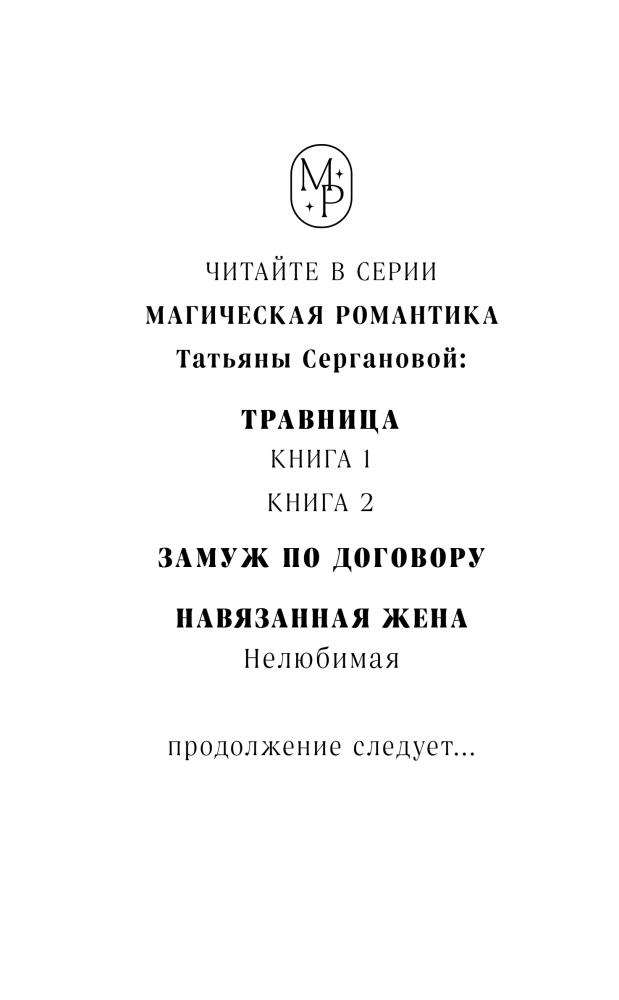 МР

ЧИТАЙТЕ В СЕРИИ
МАГИЧЕСКАЯ РОМАНТИКА
Татьяны Сергановой:

ТРАВНИЦА
КНИГА 1
КНИГА 2

ЗАМУЖ ПО ДОГОВОРУ

НАВЯЗАННАЯ ЖЕНА
Нелюбимая

продолжение следует...